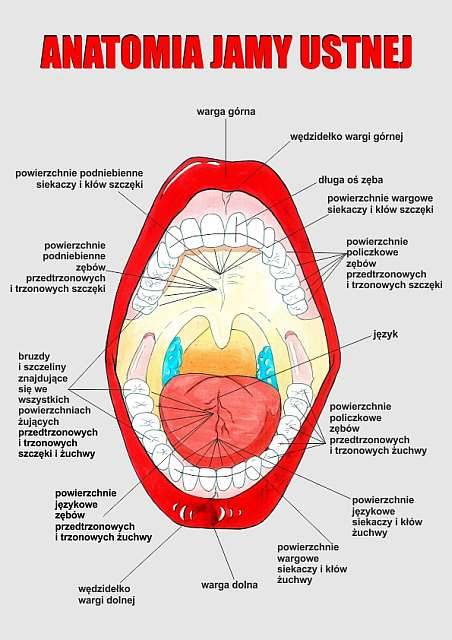 ANATOMIA JAMY USTNEJ

warga górna

wędzidełko wargi górnej

powierzchnie podniebienne siekaczy i kłów szczęki

długa oś zęba

powierzchnie wargowe siekaczy i kłów szczęki

powierzchnie podniebienne zębów przedtrzonowych i trzonowych szczęki

powierzchnie policzkowe zębów przedtrzonowych i trzonowych szczęki

język

bruzdy i szczeliny znajdujące się we wszystkich powierzchniach żujących przedtrzonowych i trzonowych szczęki i żuchwy

powierzchnie policzkowe zębów przedtrzonowych i trzonowych żuchwy

powierzchnie językowe zębów przedtrzonowych i trzonowych żuchwy

powierzchnie językowe siekaczy i kłów żuchwy

powierzchnie wargowe siekaczy i kłów żuchwy

wędzidełko wargi dolnej

warga dolna